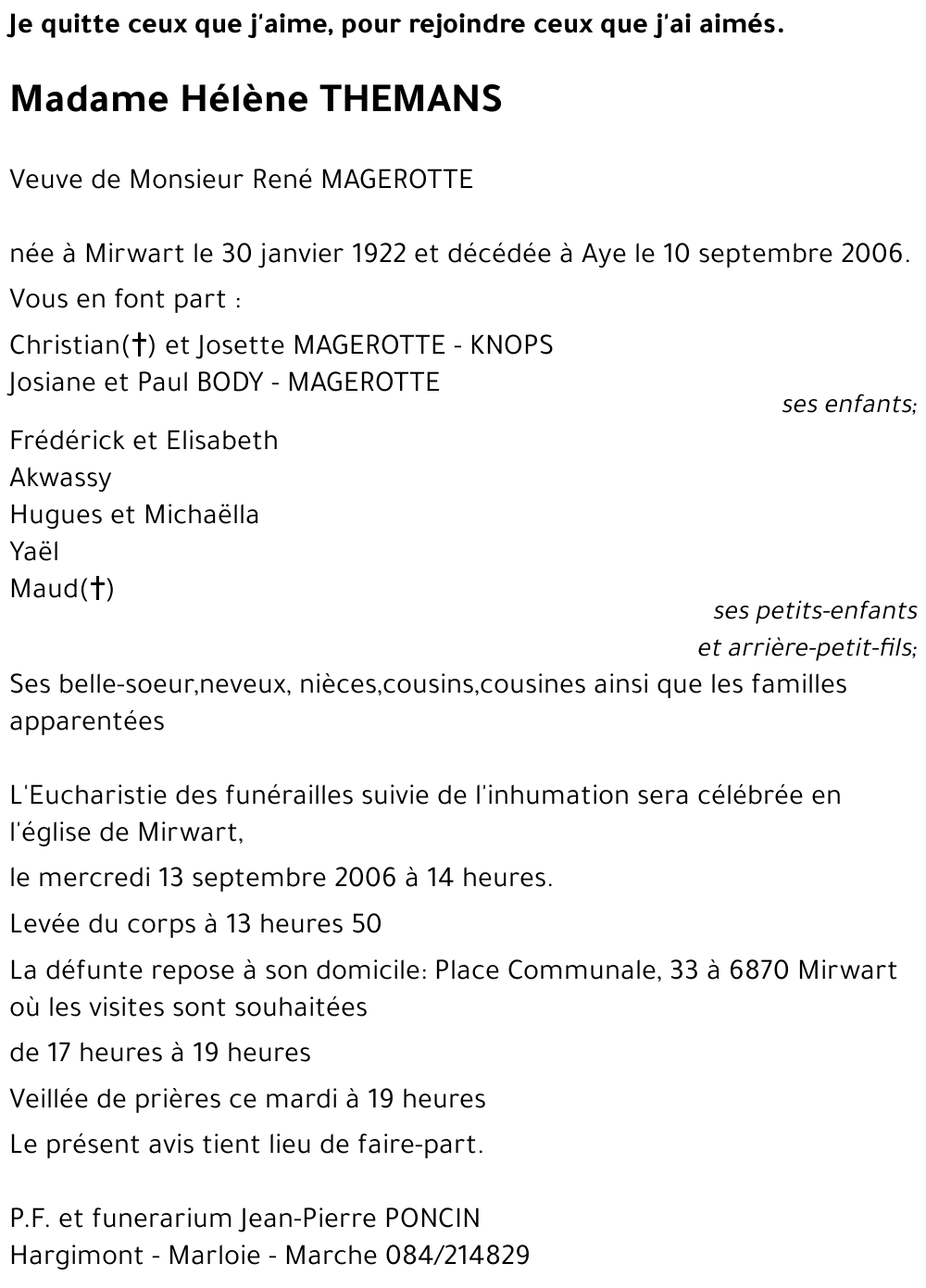 Je quitte ceux que j'aime, pour rejoindre ceux que j'ai aimés.

Madame Hélène THEMANS

Veuve de Monsieur René MAGEROTTE

née à Mirwart le 30 janvier 1922 et décédée à Aye le 10 septembre 2006.

Vous en font part :

Christian(†) et Josette MAGEROTTE - KNOPS
Josiane et Paul BODY - MAGEROTTE

ses enfants;

Frédérick et Elisabeth
Akwassy
Hugues et Michaëlla
Yaël
Maud(†)

ses petits-enfants
et arrière-petit-fils;

Ses belle-soeur,neveux, nièces,cousins,cousines ainsi que les familles apparentées

L'Eucharistie des funérailles suivie de l'inhumation sera célébrée en l'église de Mirwart,

le mercredi 13 septembre 2006 à 14 heures.

Levée du corps à 13 heures 50

La défunte repose à son domicile: Place Communale, 33 à 6870 Mirwart où les visites sont souhaitées

de 17 heures à 19 heures

Veillée de prières ce mardi à 19 heures

Le présent avis tient lieu de faire-part.

P.F. et funerarium Jean-Pierre PONCIN
Hargimont - Marloie - Marche 084/214829